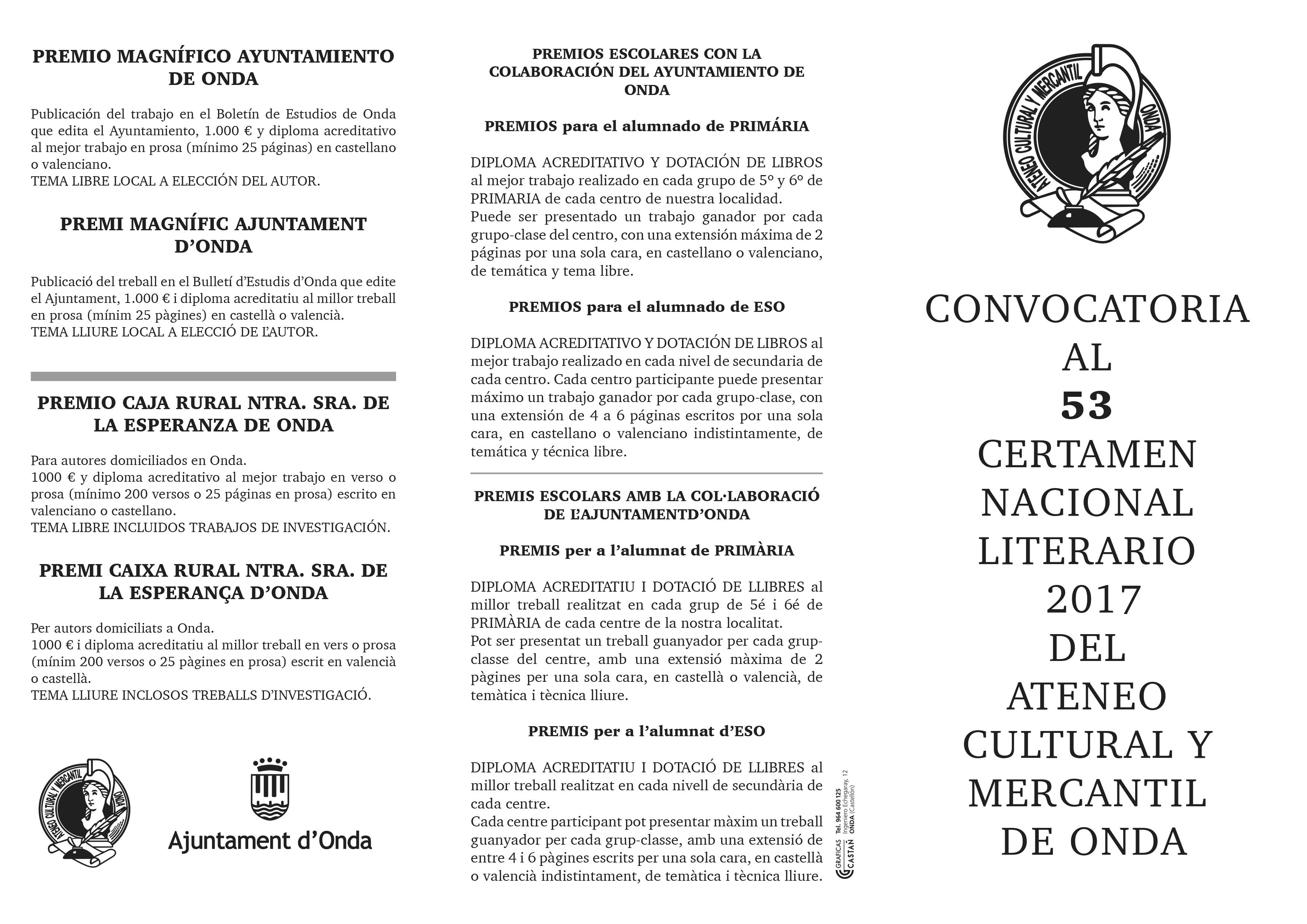 PREMIO MAGNÍFICO AYUNTAMIENTO DE ONDA

Publicación del trabajo en el Boletín de Estudios de Onda que edita el Ayuntamiento, 1.000 € y diploma acreditativo al mejor trabajo en prosa (mínimo 25 páginas) en castellano o valenciano.
TEMA LIBRE LOCAL A ELECCIÓN DEL AUTOR.

PREMI MAGNÍFIC AJUNTAMENT D'ONDA

Publicació del treball en el Bulletí d'Estudis d'Onda que edite el Ajuntament, 1.000 € i diploma acreditatiu al millor treball en prosa (mínim 25 pàgines) en castellà o valencià.
TEMA LLIURE LOCAL A ELECCIÓ DE L'AUTOR.

PREMIO CAJA RURAL NTRA. SRA. DE LA ESPERANZA DE ONDA

Para autores domiciliados en Onda.
1000 € y diploma acreditativo al mejor trabajo en verso o prosa (mínimo 200 versos o 25 páginas en prosa) escrito en valenciano o castellano.
TEMA LIBRE INCLUIDOS TRABAJOS DE INVESTIGACIÓN.

PREMI CAIXA RURAL NTRA. SRA. DE LA ESPERANÇA D'ONDA

Per autors domiciliats a Onda.
1000 € i diploma acreditatiu al millor treball en vers o prosa (mínim 200 versos o 25 pàgines en prosa) escrit en valencià o castellà.
TEMA LLIURE INCLOSOS TREBALLS D'INVESTIGACIÓ.

ATENEO CULTURAL Y MERCANTIL ONDA

Ajuntament d'Onda

PREMIOS ESCOLARES CON LA COLABORACIÓN DEL AYUNTAMIENTO DE ONDA

PREMIOS para el alumnado de PRIMÁRIA

DIPLOMA ACREDITATIVO Y DOTACIÓN DE LIBROS al mejor trabajo realizado en cada grupo de 5º y 6º de PRIMARIA de cada centro de nuestra localidad.
Puede ser presentado un trabajo ganador por cada grupo-clase del centro, con una extensión máxima de 2 páginas por una sola cara, en castellano o valenciano, de temática y tema libre.

PREMIOS para el alumnado de ESO

DIPLOMA ACREDITATIVO Y DOTACIÓN DE LIBROS al mejor trabajo realizado en cada nivel de secundaria de cada centro. Cada centro participante puede presentar máximo un trabajo ganador por cada grupo-clase, con una extensión de 4 a 6 páginas escritos por una sola cara, en castellano o valenciano indistintamente, de temática y técnica libre.

PREMIS ESCOLARS AMB LA COL·LABORACIÓ DE L'AJUNTAMENTD'ONDA

PREMIS per a l'alumnat de PRIMÀRIA

DIPLOMA ACREDITATIU I DOTACIÓ DE LLIBRES al millor treball realitzat en cada grup de 5é i 6é de PRIMÀRIA de cada centre de la nostra localitat.
Pot ser presentat un treball guanyador per cada grup-classe del centre, amb una extensió màxima de 2 pàgines per una sola cara, en castellà o valencià, de temàtica i tècnica lliure.

PREMIS per a l'alumnat d'ESO

DIPLOMA ACREDITATIU I DOTACIÓ DE LLIBRES al millor treball realitzat en cada nivell de secundària de cada centre.
Cada centre participant pot presentar màxim un treball guanyador per cada grup-classe, amb una extensió de entre 4 i 6 pàgines escrits per una sola cara, en castellà o valencià indistintament, de temàtica i tècnica lliure.

GRAFICAS CASTAÑ Tel. 964 600 125 Ingeniero Echegaray, 12 ONDA (Castellón)

ATENEO CULTURAL Y MERCANTIL ONDA

CONVOCATORIA AL 53 CERTAMEN NACIONAL LITERARIO 2017 DEL ATENEO CULTURAL Y MERCANTIL DE ONDA